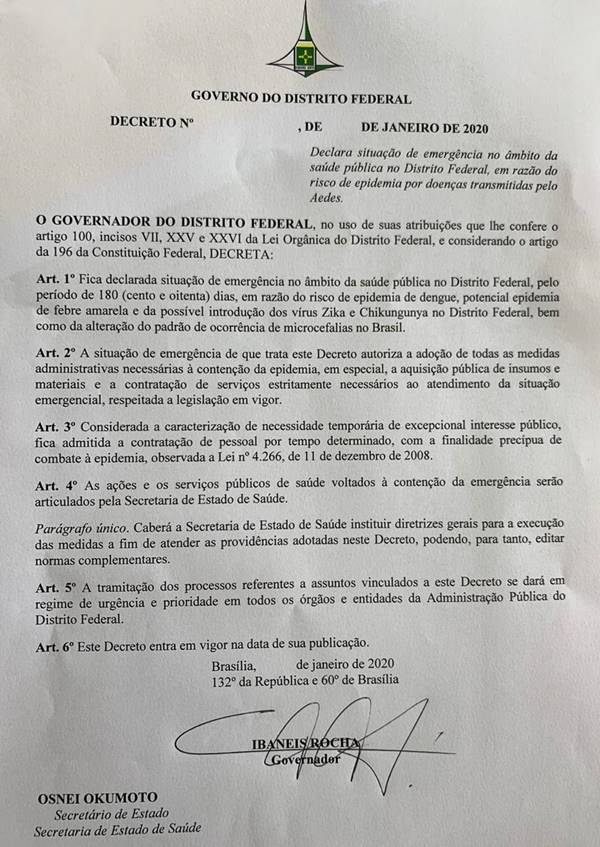 GOVERNO DO DISTRITO FEDERAL

DECRETO Nº , DE DE JANEIRO DE 2020

Declara situação de emergência no âmbito da saúde pública no Distrito Federal, em razão do risco de epidemia por doenças transmitidas pelo Aedes.

O GOVERNADOR DO DISTRITO FEDERAL, no uso de suas atribuições que lhe confere o artigo 100, incisos VII, XXV e XXVI da Lei Orgânica do Distrito Federal, e considerando o artigo da 196 da Constituição Federal, DECRETA:

Art. 1º Fica declarada situação de emergência no âmbito da saúde pública no Distrito Federal, pelo período de 180 (cento e oitenta) dias, em razão do risco de epidemia de dengue, potencial epidemia de febre amarela e da possível introdução dos vírus Zika e Chikungunya no Distrito Federal, bem como da alteração do padrão de ocorrência de microcefalias no Brasil.

Art. 2º A situação de emergência de que trata este Decreto autoriza a adoção de todas as medidas administrativas necessárias à contenção da epidemia, em especial, a aquisição pública de insumos e materiais e a contratação de serviços estritamente necessários ao atendimento da situação emergencial, respeitada a legislação em vigor.

Art. 3º Considerada a caracterização de necessidade temporária de excepcional interesse público, fica admitida a contratação de pessoal por tempo determinado, com a finalidade precípua de combate à epidemia, observada a Lei nº 4.266, de 11 de dezembro de 2008.

Art. 4º As ações e os serviços públicos de saúde voltados à contenção da emergência serão articulados pela Secretaria de Estado de Saúde.

Parágrafo único. Caberá a Secretaria de Estado de Saúde instituir diretrizes gerais para a execução das medidas a fim de atender as providências adotadas neste Decreto, podendo, para tanto, editar normas complementares.

Art. 5º A tramitação dos processos referentes a assuntos vinculados a este Decreto se dará em regime de urgência e prioridade em todos os órgãos e entidades da Administração Pública do Distrito Federal.

Art. 6º Este Decreto entra em vigor na data de sua publicação.

Brasília, de janeiro de 2020
132º da República e 60º de Brasília

IBANEIS ROCHA
Governador

OSNEI OKUMOTO
Secretário de Estado
Secretaria de Estado de Saúde